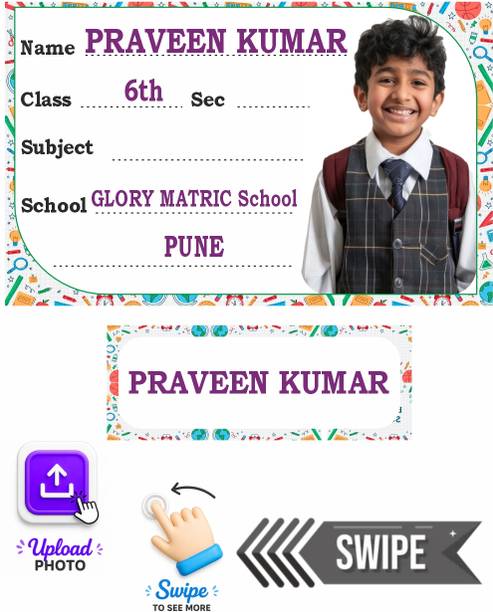 Name PRAVEEN KUMAR

Class 6th Sec ____

Subject ____

School GLORY MATRIC School

PUNE

PRAVEEN KUMAR

Upload
PHOTO

Swipe
TO SEE MORE

SWIPE